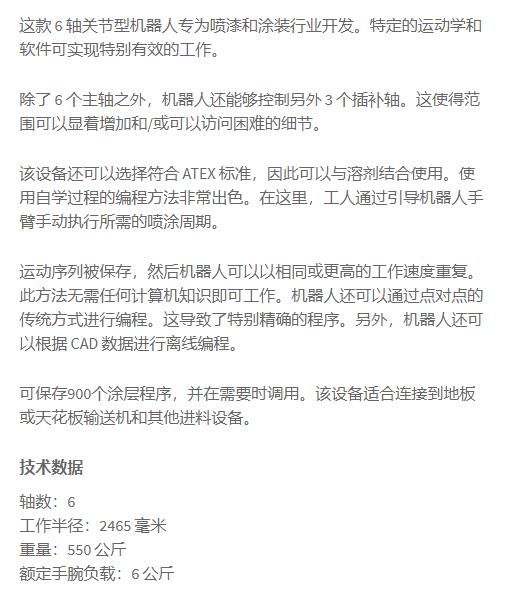 这款 6 轴关节型机器人专为喷漆和涂装行业开发。特定的运动学和软件可实现特别有效的工作。

除了 6 个主轴之外，机器人还能够控制另外 3 个插补轴。这使得范围可以显着增加和/或可以访问困难的细节。

该设备还可以选择符合 ATEX 标准，因此可以与溶剂结合使用。使用自学过程的编程方法非常出色。在这里，工人通过引导机器人手臂手动执行所需的喷涂周期。

运动序列被保存，然后机器人可以以相同或更高的工作速度重复。此方法无需任何计算机知识即可工作。机器人还可以通过点对点的传统方式进行编程。这导致了特别精确的程序。另外，机器人还可以根据 CAD 数据进行离线编程。

可保存900个涂层程序，并在需要时调用。该设备适合连接到地板或天花板输送机和其他进料设备。

技术数据

轴数：6
工作半径：2465 毫米
重量：550 公斤
额定手腕负载：6 公斤